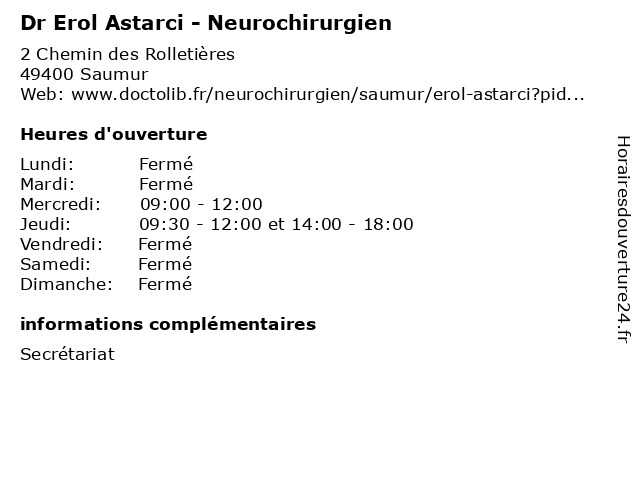 Dr Erol Astarci - Neurochirurgien

2 Chemin des Rolletières
49400 Saumur
Web: www.doctolib.fr/neurochirurgien/saumur/erol-astarci?pid...

Heures d'ouverture

Lundi: Fermé
Mardi: Fermé
Mercredi: 09:00 - 12:00
Jeudi: 09:30 - 12:00 et 14:00 - 18:00
Vendredi: Fermé
Samedi: Fermé
Dimanche: Fermé

informations complémentaires

Secrétariat

Horairesdouverture24.fr